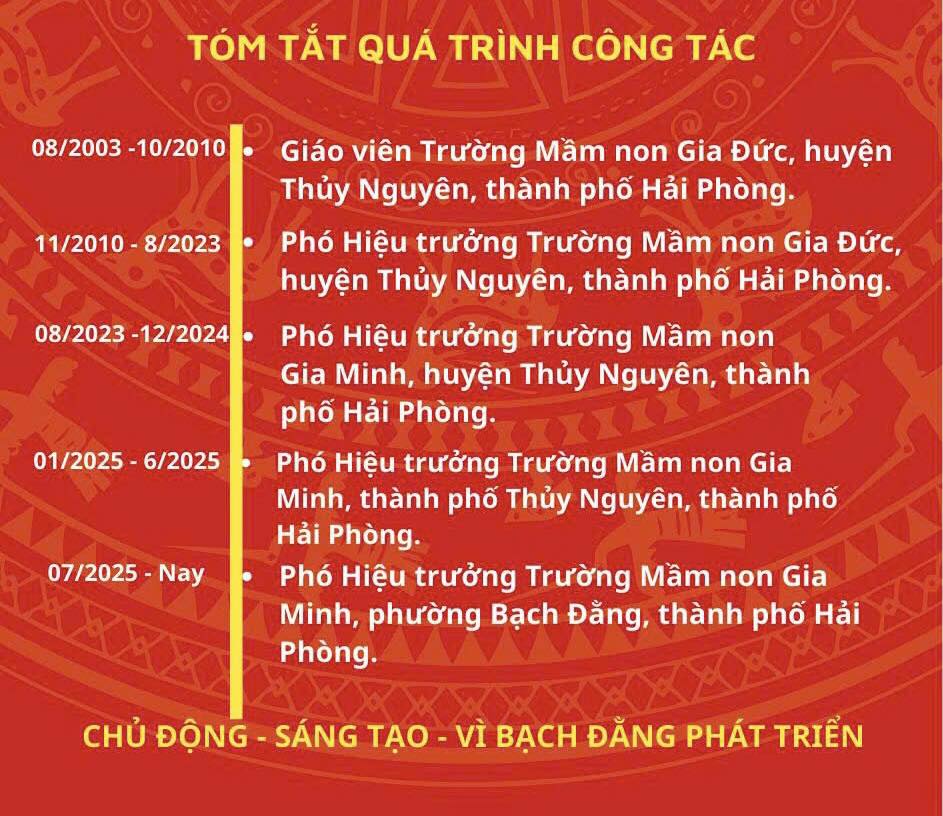 TÓM TẮT QUÁ TRÌNH CÔNG TÁC

08/2003 -10/2010

• Giáo viên Trường Mầm non Gia Đức, huyện Thủy Nguyên, thành phố Hải Phòng.

11/2010 - 8/2023

• Phó Hiệu trưởng Trường Mầm non Gia Đức, huyện Thủy Nguyên, thành phố Hải Phòng.

08/2023 -12/2024

• Phó Hiệu trưởng Trường Mầm non Gia Minh, huyện Thủy Nguyên, thành phố Hải Phòng.

01/2025 - 6/2025

• Phó Hiệu trưởng Trường Mầm non Gia Minh, thành phố Thủy Nguyên, thành phố Hải Phòng.

07/2025 - Nay

• Phó Hiệu trưởng Trường Mầm non Gia Minh, phường Bạch Đằng, thành phố Hải Phòng.

CHỦ ĐỘNG - SÁNG TẠO - VÌ BẠCH ĐẰNG PHÁT TRIỂN